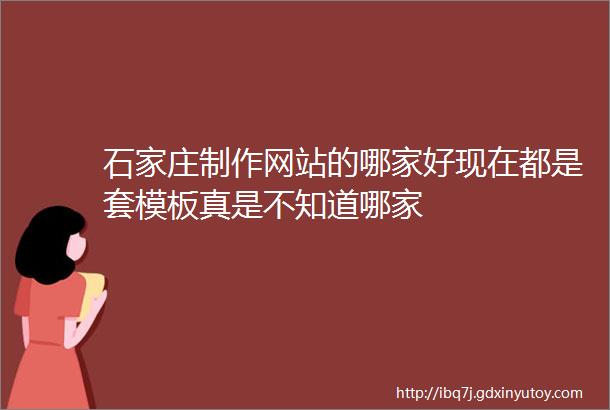 石家庄制作网站的哪家好现在都是套模板真是不知道哪家

http://ibq7j.gdxinyutoy.com